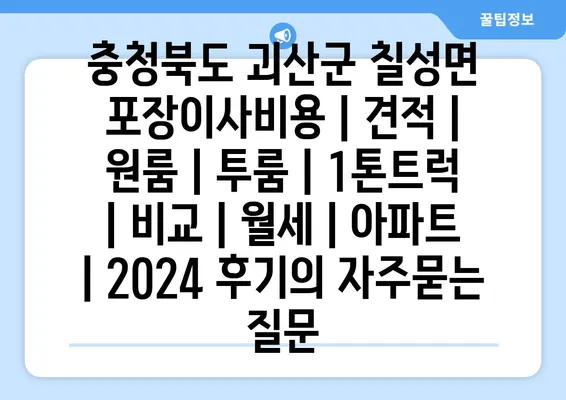 꿀팁정보

충청북도 괴산군 칠성면 포장이사비용 | 견적 | 원룸 | 투룸 | 1톤트럭 | 비교 | 월세 | 아파트 | 2024 후기의 자주묻는 질문